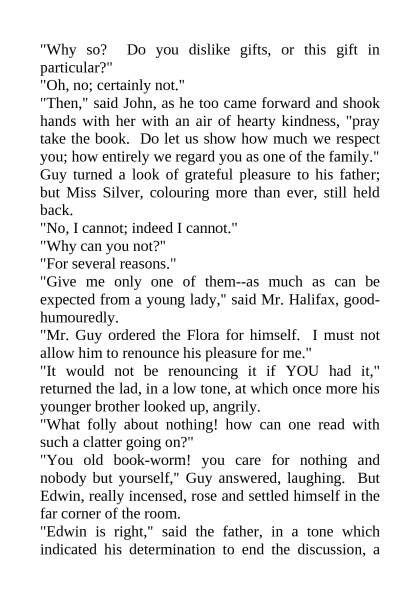 "Why so? Do you dislike gifts, or this gift in particular?"

"Oh, no; certainly not."

"Then," said John, as he too came forward and shook hands with her with an air of hearty kindness, "pray take the book. Do let us show how much we respect you; how entirely we regard you as one of the family."

Guy turned a look of grateful pleasure to his father; but Miss Silver, colouring more than ever, still held back.

"No, I cannot; indeed I cannot."

"Why can you not?"

"For several reasons."

"Give me only one of them--as much as can be expected from a young lady," said Mr. Halifax, good-humouredly.

"Mr. Guy ordered the Flora for himself. I must not allow him to renounce his pleasure for me."

"It would not be renouncing it if YOU had it," returned the lad, in a low tone, at which once more his younger brother looked up, angrily.

"What folly about nothing! how can one read with such a clatter going on?"

"You old book-worm! you care for nothing and nobody but yourself," Guy answered, laughing. But Edwin, really incensed, rose and settled himself in the far corner of the room.

"Edwin is right," said the father, in a tone which indicated his determination to end the discussion, a